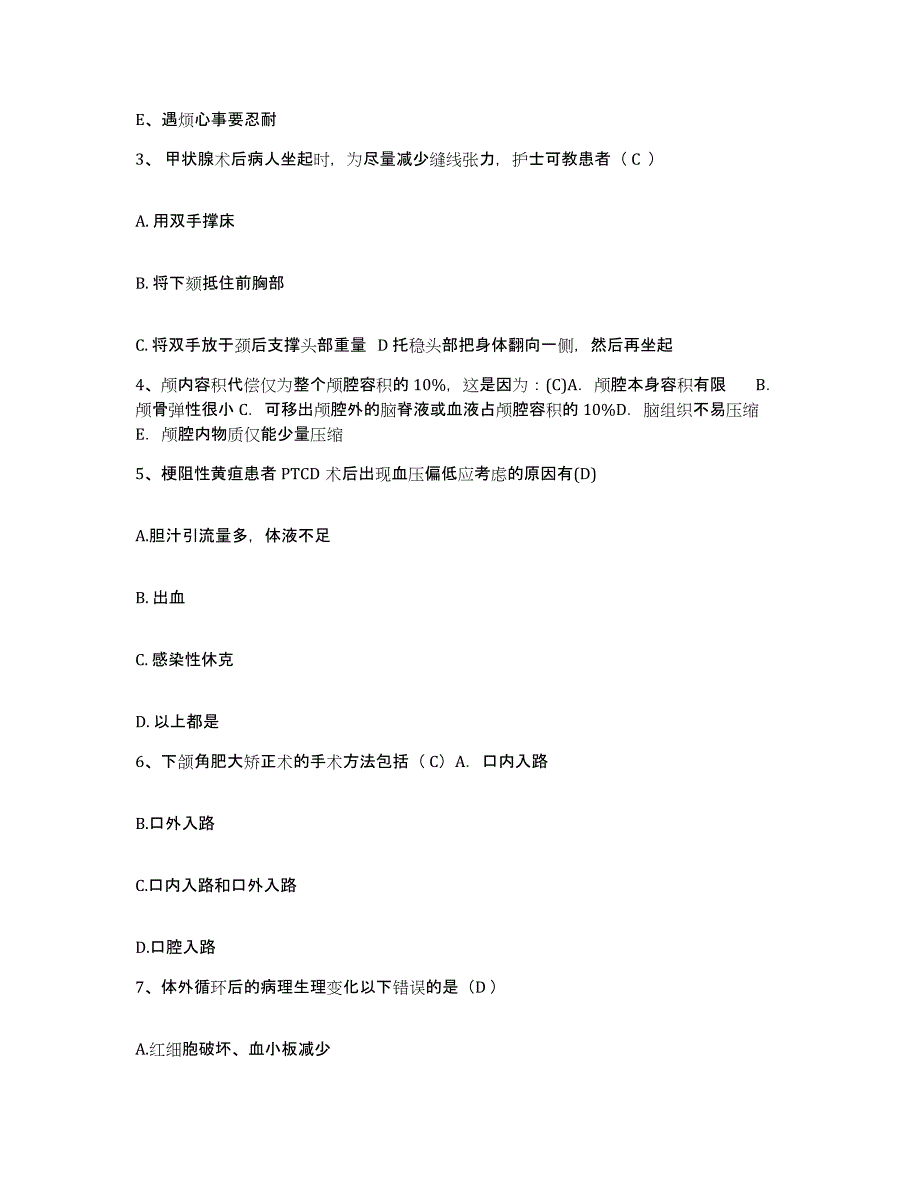 E、遇烦心事要忍耐

3、 甲状腺术后病人坐起时，为尽量减少缝线张力，护士可教患者（ C ）

A. 用双手撑床

B. 将下颏抵住前胸部

C. 将双手放于颈后支撑头部重量 D 托稳头部把身体翻向一侧，然后再坐起

4、颅内容积代偿仅为整个颅腔容积的 10%，这是因为：(C)A. 颅腔本身容积有限 B. 颅骨弹性很小 C. 可移出颅腔外的脑脊液或血液占颅腔容积的 10%D. 脑组织不易压缩 E. 颅腔内物质仅能少量压缩

5、梗阻性黄疸患者 PTCD 术后出现血压偏低应考虑的原因有(D)

A.胆汁引流量多，体液不足

B. 出血

C. 感染性休克

D. 以上都是

6、下颌角肥大矫正术的手术方法包括（ C）A. 口内入路

B.口外入路

C.口内入路和口外入路

D.口腔入路

7、体外循环后的病理生理变化以下错误的是（D ）

A.红细胞破坏、血小板减少